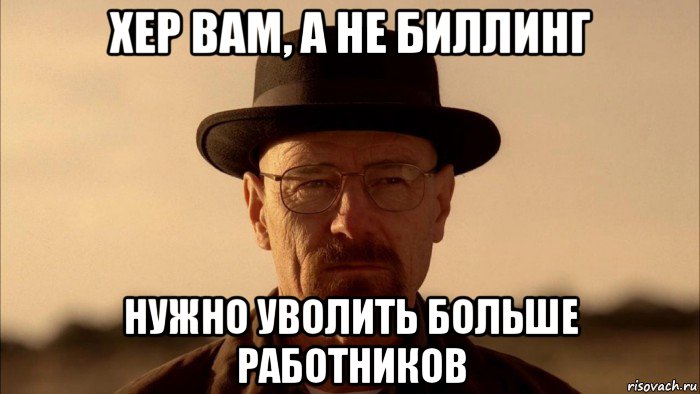 ХЕР ВАМ, А НЕ БИЛЛИНГ

НУЖНО УВОЛИТЬ БОЛЬШЕ РАБОТНИКОВ

risovach.ru